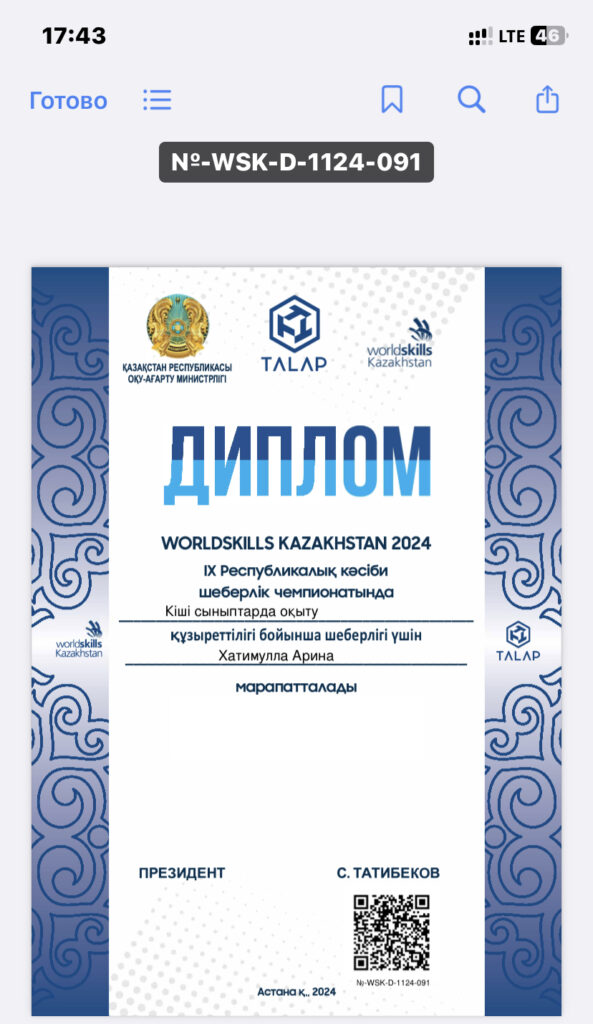 17:43
LTE 46

Готово

№-WSK-D-1124-091

ҚАЗАҚСТАН РЕСПУБЛИКАСЫ ОҚУ-АҒАРТУ МИНИСТРЛІГІ

TALAP

worldskills Kazakhstan

ДИПЛОМ

WORLDSKILLS KAZAKHSTAN 2024
IX Республикалық кәсіби шеберлік чемпионатында
Кіші сыныптарда оқыту
құзыреттілігі бойынша шеберлігі үшін
Хатимулла Арина
марапатталады

worldskills Kazakhstan

TALAP

ПРЕЗИДЕНТ

С. ТАТИБЕКОВ

№-WSK-D-1124-091

Астана қ., 2024